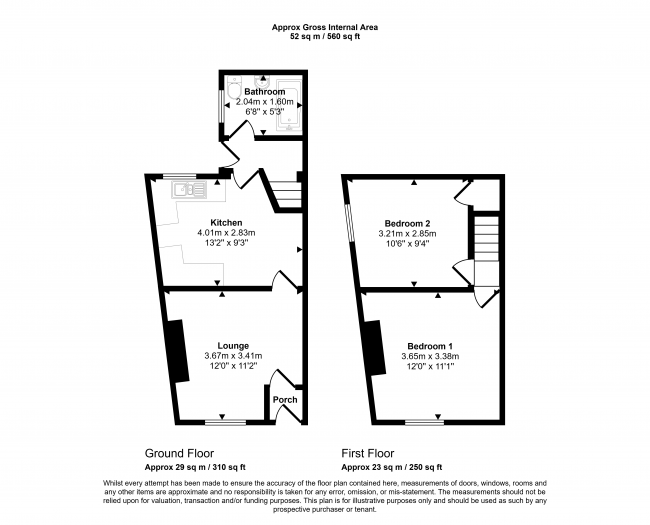 Approx Gross Internal Area
52 sq m / 560 sq ft

Bathroom
2.04m x 1.60m
6'8" x 5'3"

Kitchen
4.01m x 2.83m
13'2" x 9'3"

Lounge
3.67m x 3.41m
12'0" x 11'2"

Porch

Bedroom 2
3.21m x 2.85m
10'6" x 9'4"

Bedroom 1
3.65m x 3.38m
12'0" x 11'1"

Ground Floor
Approx 29 sq m / 310 sq ft

First Floor
Approx 23 sq m / 250 sq ft

Whilst every attempt has been made to ensure the accuracy of the floor plan contained here, measurements of doors, windows, rooms and any other items are approximate and no responsibility is taken for any error, omission, or mis-statement. The measurements should not be relied upon for valuation, transaction and/or funding purposes. This plan is for illustrative purposes only and should be used as such by any prospective purchaser or tenant.